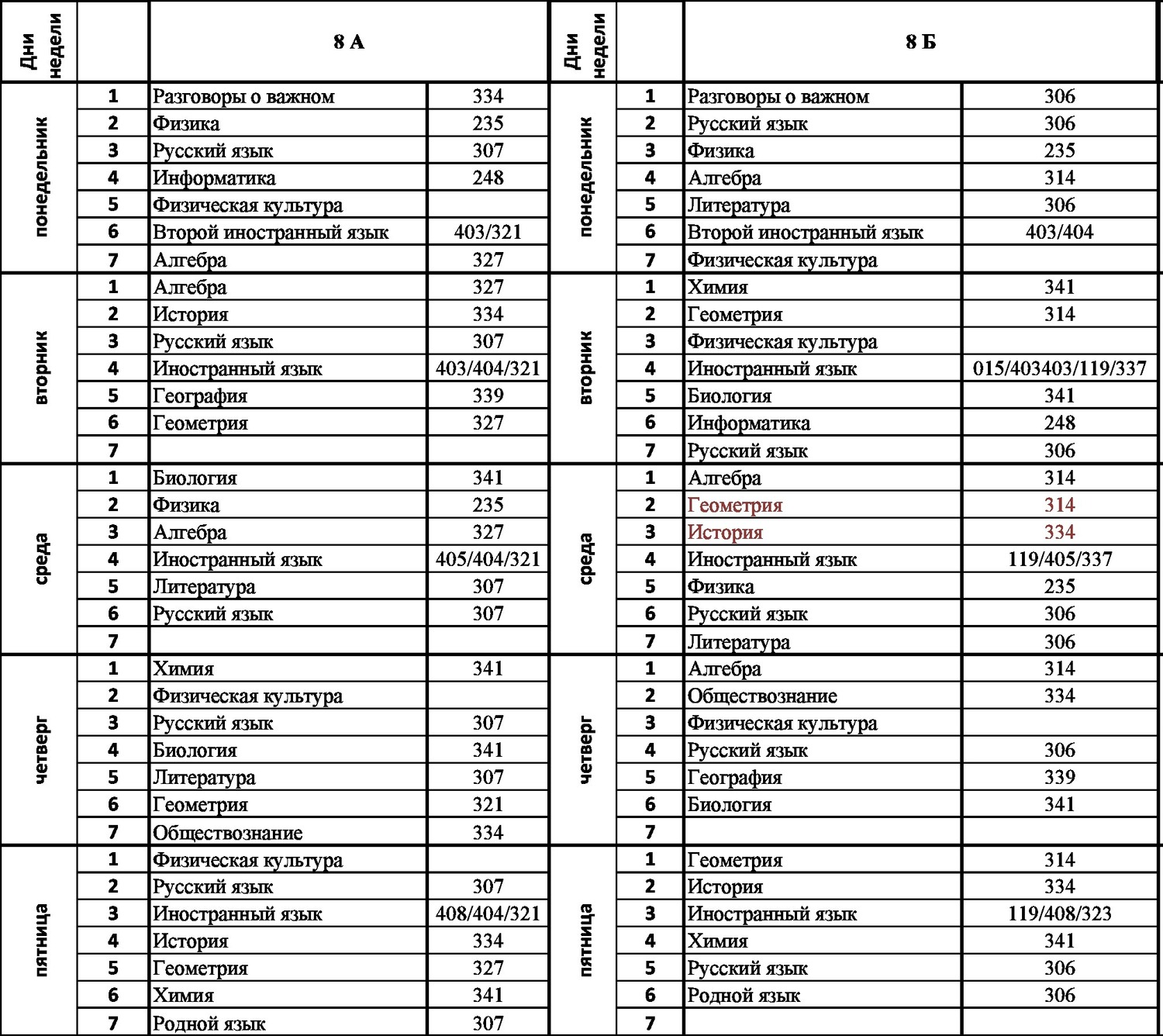 | Дни недели | | 8 А | | Дни недели | | 8 Б | |
|---|---|---|---|---|---|---|---|
| понедельник | 1 | Разговоры о важном | 334 | понедельник | 1 | Разговоры о важном | 306 |
| | 2 | Физика | 235 | | 2 | Русский язык | 306 |
| | 3 | Русский язык | 307 | | 3 | Физика | 235 |
| | 4 | Информатика | 248 | | 4 | Алгебра | 314 |
| | 5 | Физическая культура | | | 5 | Литература | 306 |
| | 6 | Второй иностранный язык | 403/321 | | 6 | Второй иностранный язык | 403/404 |
| | 7 | Алгебра | 327 | | 7 | Физическая культура | |
| вторник | 1 | Алгебра | 327 | вторник | 1 | Химия | 341 |
| | 2 | История | 334 | | 2 | Геометрия | 314 |
| | 3 | Русский язык | 307 | | 3 | Физическая культура | |
| | 4 | Иностранный язык | 403/404/321 | | 4 | Иностранный язык | 015/403403/119/337 |
| | 5 | География | 339 | | 5 | Биология | 341 |
| | 6 | Геометрия | 327 | | 6 | Информатика | 248 |
| | 7 | | | | 7 | Русский язык | 306 |
| среда | 1 | Биология | 341 | среда | 1 | Алгебра | 314 |
| | 2 | Физика | 235 | | 2 | Геометрия | 314 |
| | 3 | Алгебра | 327 | | 3 | История | 334 |
| | 4 | Иностранный язык | 405/404/321 | | 4 | Иностранный язык | 119/405/337 |
| | 5 | Литература | 307 | | 5 | Физика | 235 |
| | 6 | Русский язык | 307 | | 6 | Русский язык | 306 |
| | 7 | | | | 7 | Литература | 306 |
| четверг | 1 | Химия | 341 | четверг | 1 | Алгебра | 314 |
| | 2 | Физическая культура | | | 2 | Обществознание | 334 |
| | 3 | Русский язык | 307 | | 3 | Физическая культура | |
| | 4 | Биология | 341 | | 4 | Русский язык | 306 |
| | 5 | Литература | 307 | | 5 | География | 339 |
| | 6 | Геометрия | 321 | | 6 | Биология | 341 |
| | 7 | Обществознание | 334 | | 7 | | |
| пятница | 1 | Физическая культура | | пятница | 1 | Геометрия | 314 |
| | 2 | Русский язык | 307 | | 2 | История | 334 |
| | 3 | Иностранный язык | 408/404/321 | | 3 | Иностранный язык | 119/408/323 |
| | 4 | История | 334 | | 4 | Химия | 341 |
| | 5 | Геометрия | 327 | | 5 | Русский язык | 306 |
| | 6 | Химия | 341 | | 6 | Родной язык | 306 |
| | 7 | Родной язык | 307 | | 7 | | |